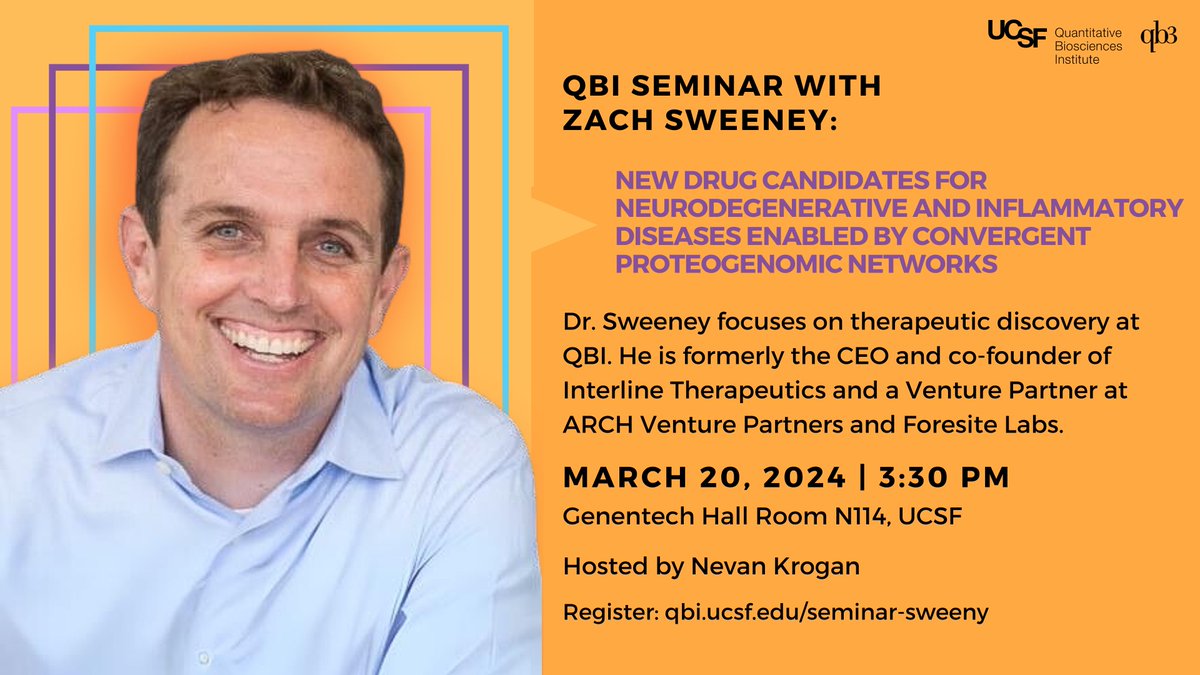 UCSF Quantitative Biosciences Institute qb3

QBI SEMINAR WITH ZACH SWEENEY:

NEW DRUG CANDIDATES FOR NEURODEGENERATIVE AND INFLAMMATORY DISEASES ENABLED BY CONVERGENT PROTEOGENOMIC NETWORKS

Dr. Sweeney focuses on therapeutic discovery at QBI. He is formerly the CEO and co-founder of Interline Therapeutics and a Venture Partner at ARCH Venture Partners and Foresite Labs.

MARCH 20, 2024 | 3:30 PM

Genentech Hall Room N114, UCSF

Hosted by Nevan Krogan

Register: qbi.ucsf.edu/seminar-sweeny